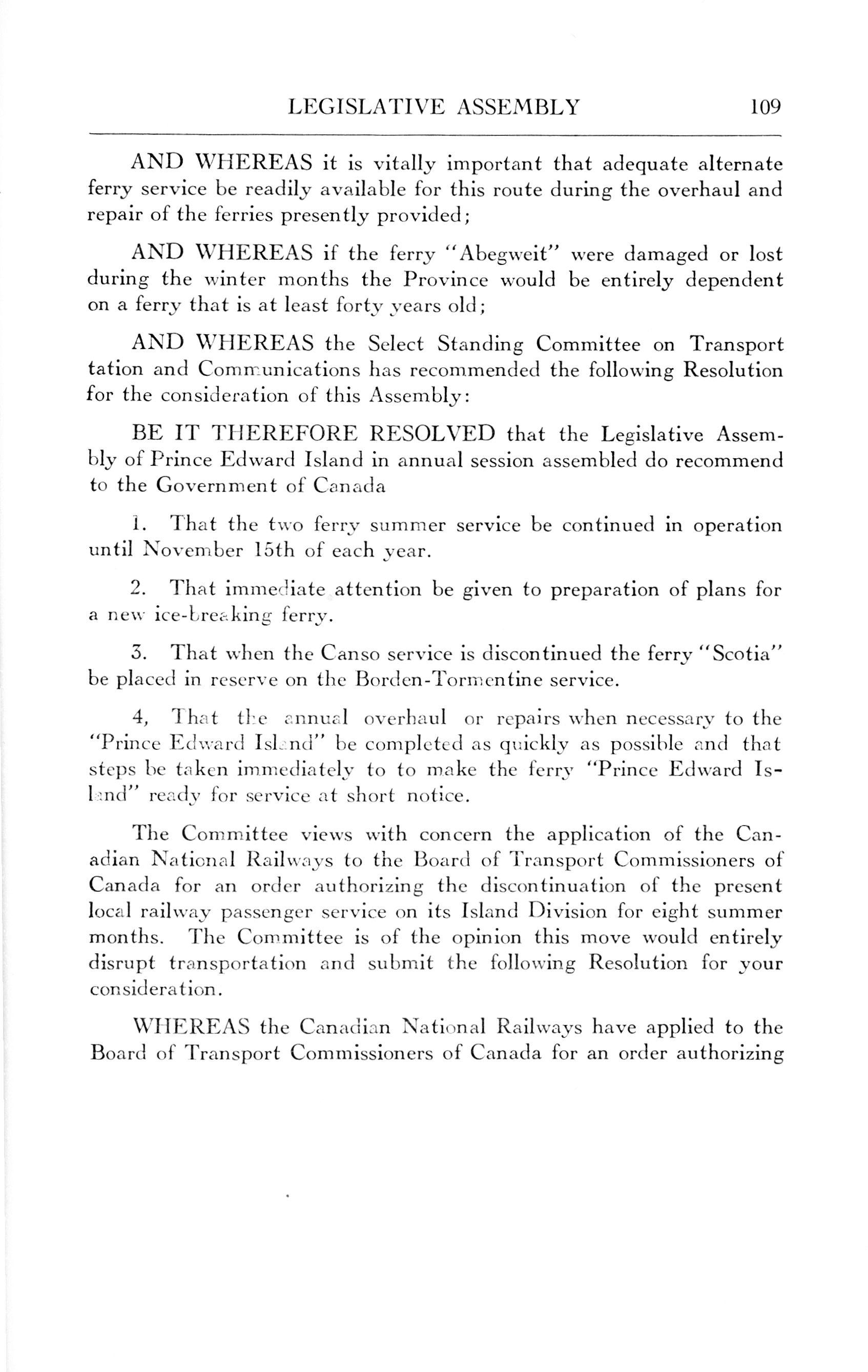 LEGISLATIVE ASSEMBLY 109

AND WHEREAS it is vitally important that adequate alternate ferry service be readily available for this route during the overhaul and repair of the ferries presently provided;

AND WHEREAS if the ferry "Abegweit" were damaged or lost during the winter months the Province would be entirely dependent on a ferry that is at least forty years old;

AND WHEREAS the Select Standing Committee on Transport tation and Communications has recommended the following Resolution for the consideration of this Assembly:

BE IT THEREFORE RESOLVED that the Legislative Assembly of Prince Edward Island in annual session assembled do recommend to the Government of Canada

1. That the two ferry summer service be continued in operation until November 15th of each year.

2. That immediate attention be given to preparation of plans for a new ice-breaking ferry.

3. That when the Canso service is discontinued the ferry "Scotia" be placed in reserve on the Borden-Tormentine service.

4, That the annual overhaul or repairs when necessary to the "Prince Edward Island" be completed as quickly as possible and that steps be taken immediately to to make the ferry "Prince Edward Island" ready for service at short notice.

The Committee views with concern the application of the Canadian National Railways to the Board of Transport Commissioners of Canada for an order authorizing the discontinuation of the present local railway passenger service on its Island Division for eight summer months. The Committee is of the opinion this move would entirely disrupt transportation and submit the following Resolution for your consideration.

WHEREAS the Canadian National Railways have applied to the Board of Transport Commissioners of Canada for an order authorizing